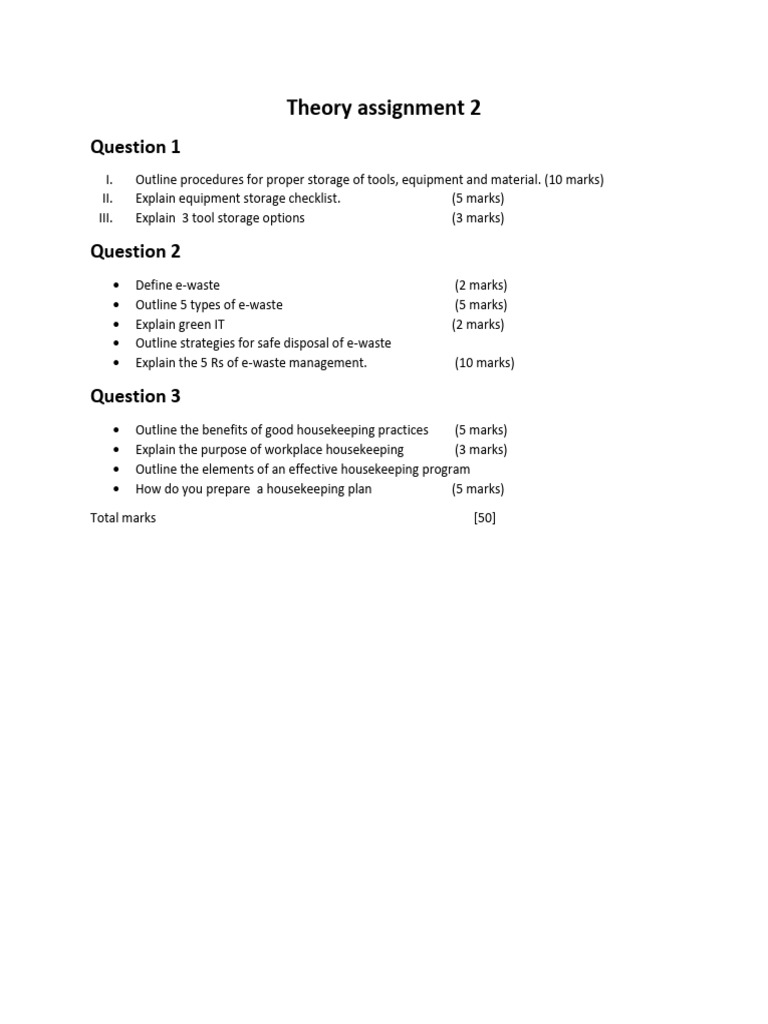 Theory assignment 2

Question 1

I. Outline procedures for proper storage of tools, equipment and material. (10 marks)
II. Explain equipment storage checklist. (5 marks)
III. Explain 3 tool storage options (3 marks)

Question 2

• Define e-waste (2 marks)
• Outline 5 types of e-waste (5 marks)
• Explain green IT (2 marks)
• Outline strategies for safe disposal of e-waste
• Explain the 5 Rs of e-waste management. (10 marks)

Question 3

• Outline the benefits of good housekeeping practices (5 marks)
• Explain the purpose of workplace housekeeping (3 marks)
• Outline the elements of an effective housekeeping program
• How do you prepare a housekeeping plan (5 marks)

Total marks [50]